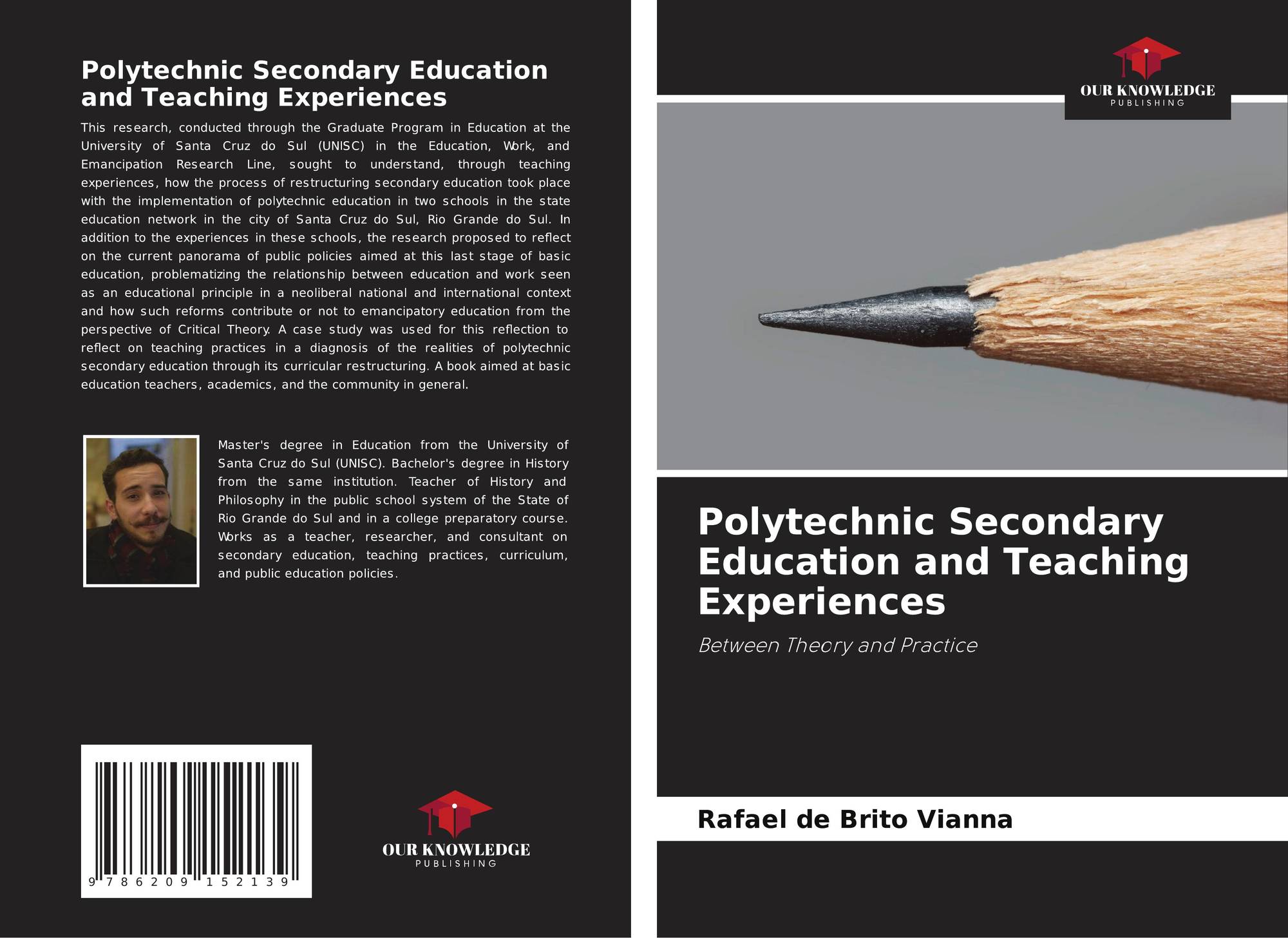 Polytechnic Secondary Education and Teaching Experiences

This research, conducted through the Graduate Program in Education at the University of Santa Cruz do Sul (UNISC) in the Education, Work, and Emancipation Research Line, sought to understand, through teaching experiences, how the process of restructuring secondary education took place with the implementation of polytechnic education in two schools in the state education network in the city of Santa Cruz do Sul, Rio Grande do Sul. In addition to the experiences in these schools, the research proposed to reflect on the current panorama of public policies aimed at this last stage of basic education, problematizing the relationship between education and work seen as an educational principle in a neoliberal national and international context and how such reforms contribute or not to emancipatory education from the perspective of Critical Theory. A case study was used for this reflection to reflect on teaching practices in a diagnosis of the realities of polytechnic secondary education through its curricular restructuring. A book aimed at basic education teachers, academics, and the community in general.

Master's degree in Education from the University of Santa Cruz do Sul (UNISC). Bachelor's degree in History from the same institution. Teacher of History and Philosophy in the public school system of the State of Rio Grande do Sul and in a college preparatory course. Works as a teacher, researcher, and consultant on secondary education, teaching practices, curriculum, and public education policies.

9 786209 152139

OUR KNOWLEDGE
PUBLISHING

OUR KNOWLEDGE
PUBLISHING

Polytechnic Secondary Education and Teaching Experiences

Between Theory and Practice

Rafael de Brito Vianna